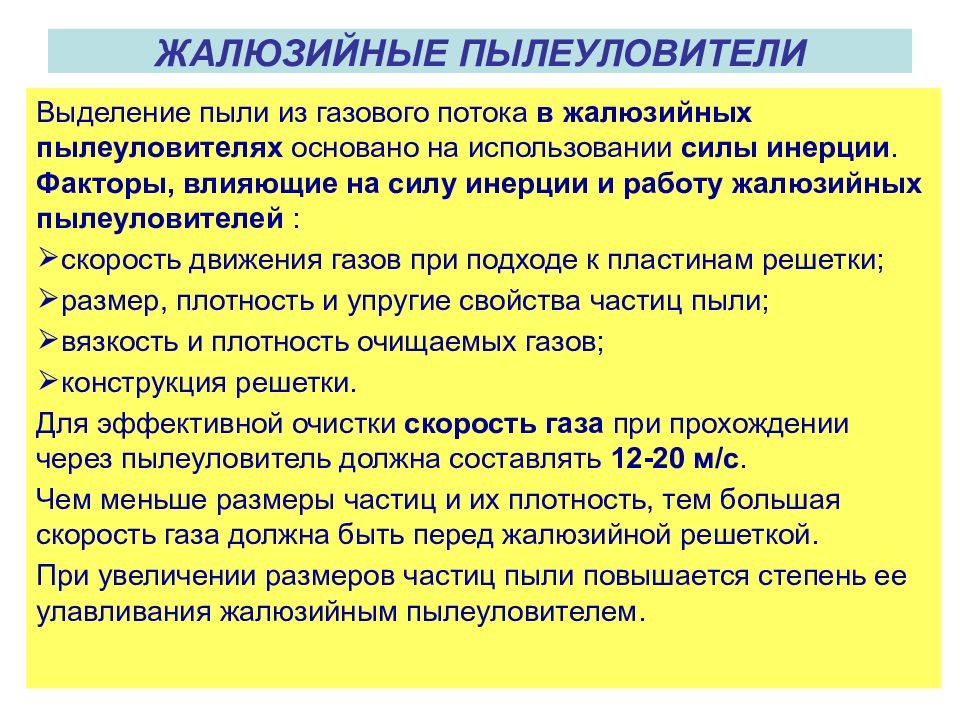 ЖАЛЮЗИЙНЫЕ ПЫЛЕУЛОВИТЕЛИ

Выделение пыли из газового потока в жалюзийных пылеуловителях основано на использовании силы инерции. Факторы, влияющие на силу инерции и работу жалюзийных пылеуловителей :

➢скорость движения газов при подходе к пластинам решетки;

➢размер, плотность и упругие свойства частиц пыли;

➢вязкость и плотность очищаемых газов;

➢конструкция решетки.

Для эффективной очистки скорость газа при прохождении через пылеуловитель должна составлять 12-20 м/с.

Чем меньше размеры частиц и их плотность, тем большая скорость газа должна быть перед жалюзийной решеткой.

При увеличении размеров частиц пыли повышается степень ее улавливания жалюзийным пылеуловителем.